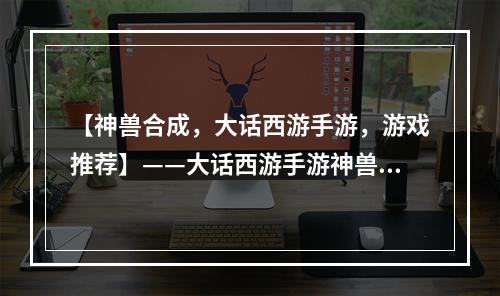 【神兽合成，大话西游手游，游戏推荐】——大话西游手游神兽...